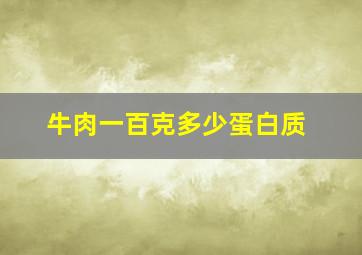 牛肉一百克多少蛋白质